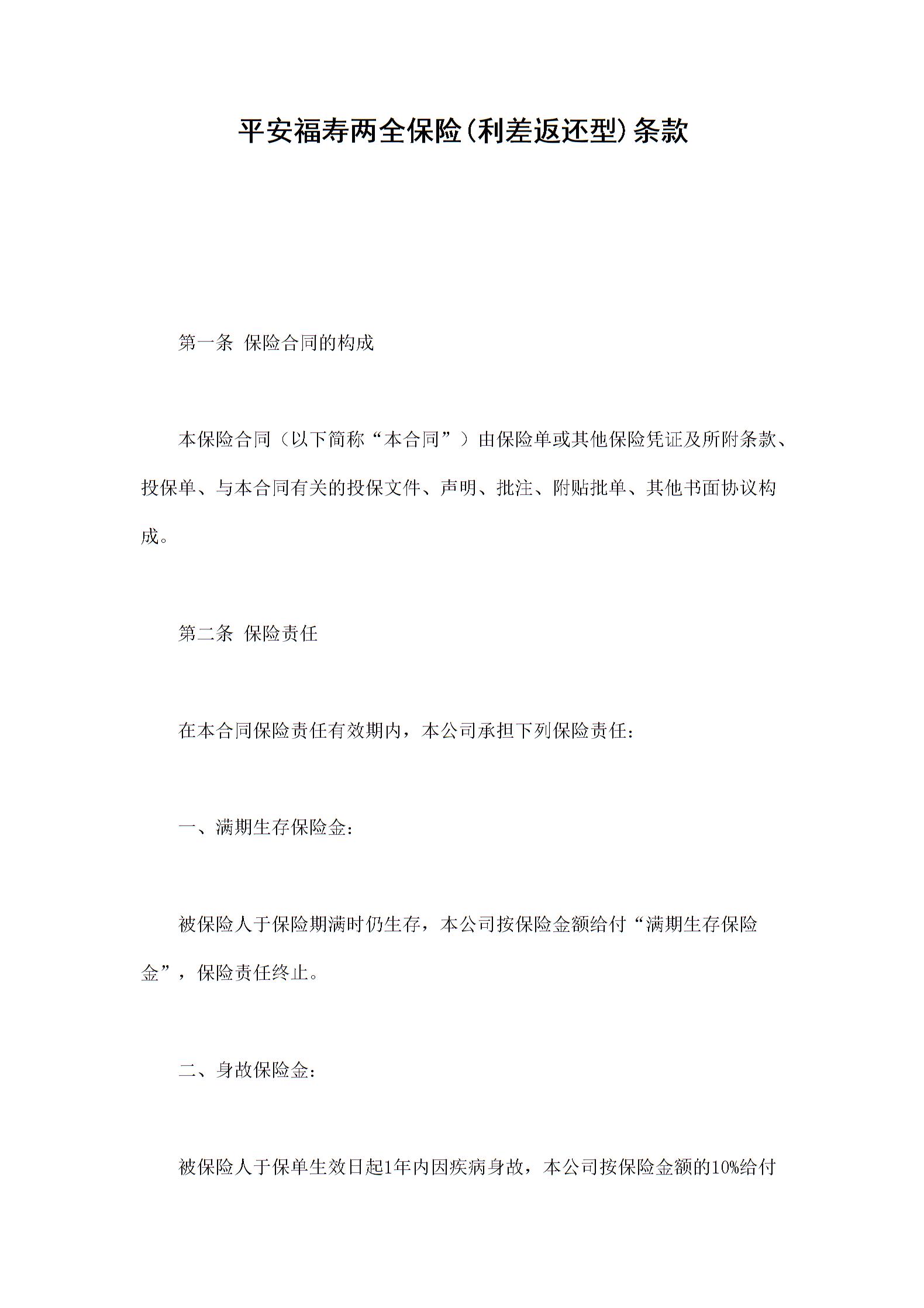 平安福寿两全保险(利差返还型)条款

第一条 保险合同的构成

本保险合同（以下简称“本合同”）由保险单或其他保险凭证及所附条款、投保单、与本合同有关的投保文件、声明、批注、附贴批单、其他书面协议构成。

第二条 保险责任

在本合同保险责任有效期内，本公司承担下列保险责任:

一、满期生存保险金:

被保险人于保险期满时仍生存，本公司按保险金额给付“满期生存保险金”，保险责任终止。

二、身故保险金:

被保险人于保单生效日起1年内因疾病身故，本公司按保险金额的10%给付